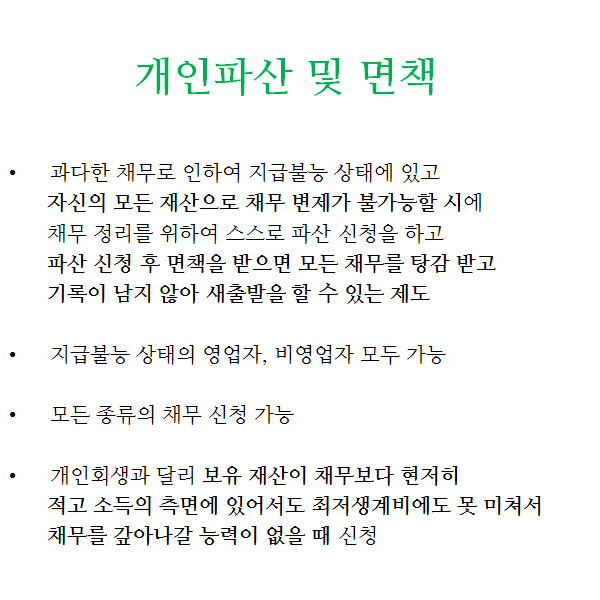 개인파산 및 면책

• 과다한 채무로 인하여 지급불능 상태에 있고 자신의 모든 재산으로 채무 변제가 불가능할 시에 채무 정리를 위하여 스스로 파산 신청을 하고 파산 신청 후 면책을 받으면 모든 채무를 탕감 받고 기록이 남지 않아 새출발을 할 수 있는 제도

• 지급불능 상태의 영업자, 비영업자 모두 가능

• 모든 종류의 채무 신청 가능

• 개인회생과 달리 보유 재산이 채무보다 현저히 적고 소득의 측면에 있어서도 최저생계비에도 못 미쳐서 채무를 갚아나갈 능력이 없을 때 신청